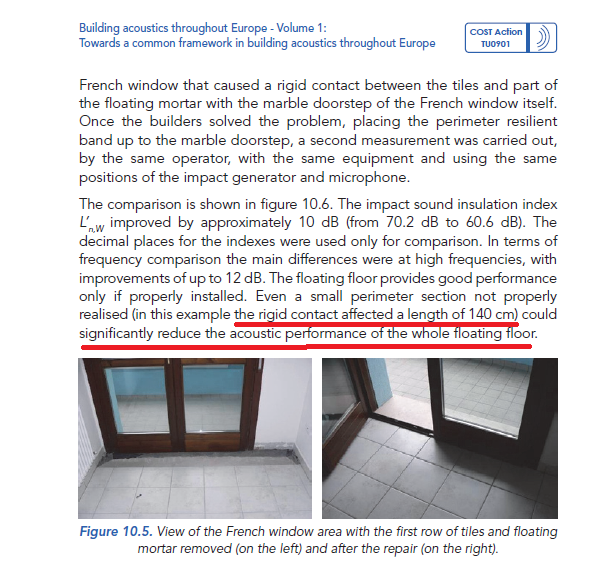 Building acoustics throughout Europe - Volume 1:
Towards a common framework in building acoustics throughout Europe

COST Action
TU0901

French window that caused a rigid contact between the tiles and part of the floating mortar with the marble doorstep of the French window itself. Once the builders solved the problem, placing the perimeter resilient band up to the marble doorstep, a second measurement was carried out, by the same operator, with the same equipment and using the same positions of the impact generator and microphone.

The comparison is shown in figure 10.6. The impact sound insulation index $L'_{n,W}$ improved by approximately 10 dB (from 70.2 dB to 60.6 dB). The decimal places for the indexes were used only for comparison. In terms of frequency comparison the main differences were at high frequencies, with improvements of up to 12 dB. The floating floor provides good performance only if properly installed. Even a small perimeter section not properly realised (in this example the rigid contact affected a length of 140 cm) could significantly reduce the acoustic performance of the whole floating floor.

Figure 10.5. View of the French window area with the first row of tiles and floating mortar removed (on the left) and after the repair (on the right).